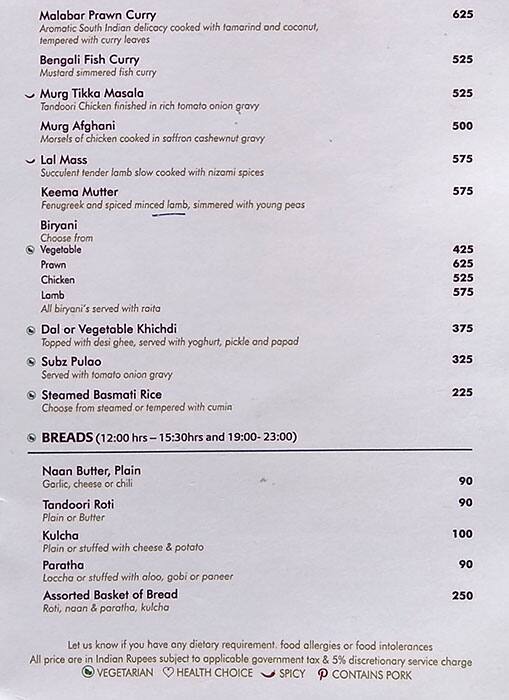 Malabar Prawn Curry 625
Aromatic South Indian delicacy cooked with tamarind and coconut, tempered with curry leaves

Bengali Fish Curry 525
Mustard simmered fish curry

Murg Tikka Masala 525
Tandoori Chicken finished in rich tomato onion gravy

Murg Afghani 500
Morsels of chicken cooked in saffron cashewnut gravy

Lal Mass 575
Succulent tender lamb slow cooked with nizami spices

Keema Mutter 575
Fenugreek and spiced minced lamb, simmered with young peas

Biryani
Choose from
Vegetable 425
Prawn 625
Chicken 525
Lamb 575
All biryani's served with raita

Dal or Vegetable Khichdi 375
Topped with desi ghee, served with yoghurt, pickle and papad

Subz Pulao 325
Served with tomato onion gravy

Steamed Basmati Rice 225
Choose from steamed or tempered with cumin

BREADS (12:00 hrs – 15:30hrs and 19:00- 23:00)

Naan Butter, Plain 90
Garlic, cheese or chili

Tandoori Roti 90
Plain or Butter

Kulcha 100
Plain or stuffed with cheese & potato

Paratha 90
Loccha or stuffed with aloo, gobi or paneer

Assorted Basket of Bread 250
Roti, naan & paratha, kulcha

Let us know if you have any dietary requirement. food allergies or food intolerances
All price are in Indian Rupees subject to applicable government tax & 5% discretionary service charge
VEGETARIAN HEALTH CHOICE SPICY CONTAINS PORK